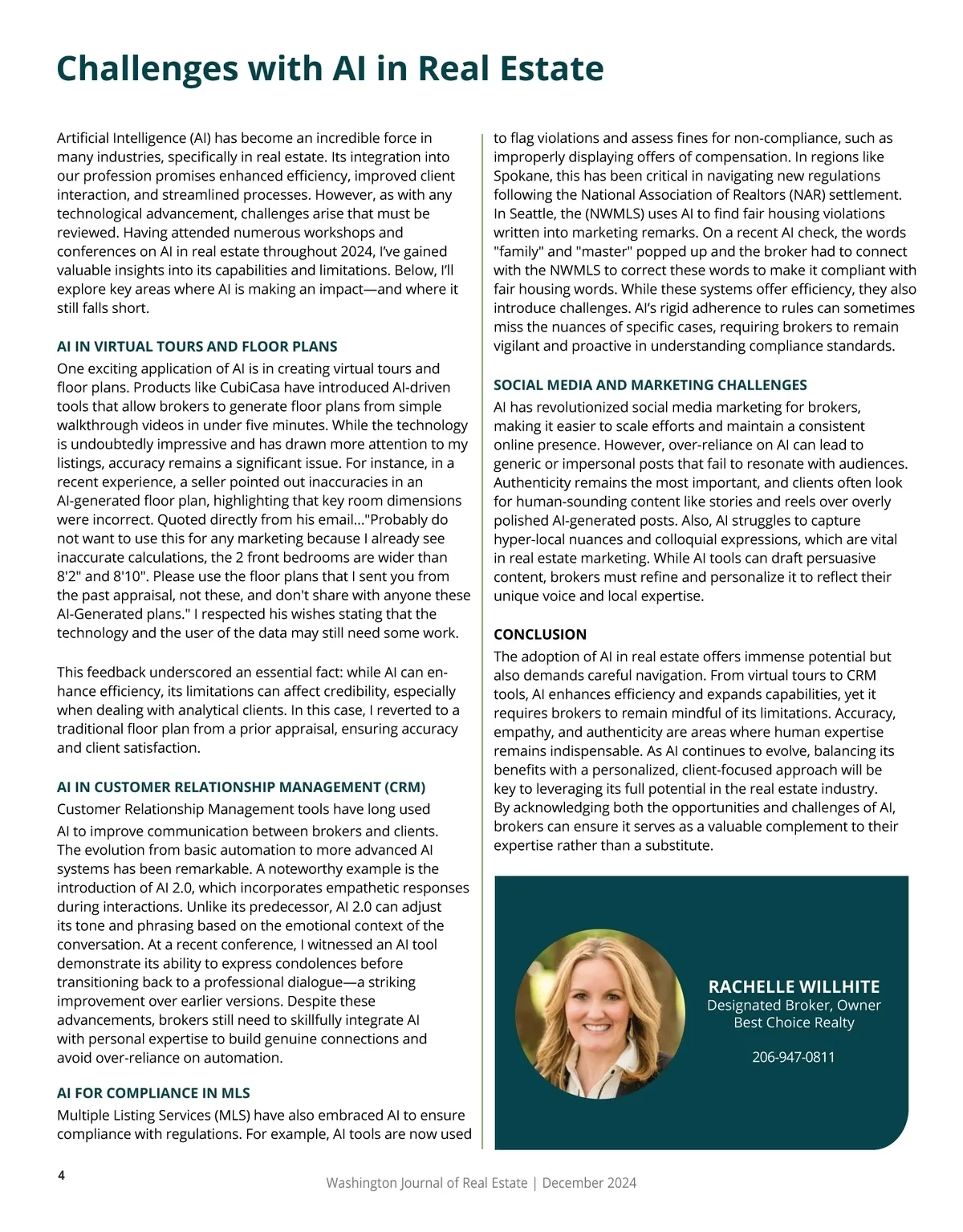 Challenges with AI in Real Estate

Artificial Intelligence (AI) has become an incredible force in many industries, specifically in real estate. Its integration into our profession promises enhanced efficiency, improved client interaction, and streamlined processes. However, as with any technological advancement, challenges arise that must be reviewed. Having attended numerous workshops and conferences on AI in real estate throughout 2024, I've gained valuable insights into its capabilities and limitations. Below, I'll explore key areas where AI is making an impact—and where it still falls short.

AI IN VIRTUAL TOURS AND FLOOR PLANS

One exciting application of AI is in creating virtual tours and floor plans. Products like CubiCasa have introduced AI-driven tools that allow brokers to generate floor plans from simple walkthrough videos in under five minutes. While the technology is undoubtedly impressive and has drawn more attention to my listings, accuracy remains a significant issue. For instance, in a recent experience, a seller pointed out inaccuracies in an AI-generated floor plan, highlighting that key room dimensions were incorrect. Quoted directly from his email..."Probably do not want to use this for any marketing because I already see inaccurate calculations, the 2 front bedrooms are wider than 8'2" and 8'10". Please use the floor plans that I sent you from the past appraisal, not these, and don't share with anyone these AI-Generated plans." I respected his wishes stating that the technology and the user of the data may still need some work.

This feedback underscored an essential fact: while AI can enhance efficiency, its limitations can affect credibility, especially when dealing with analytical clients. In this case, I reverted to a traditional floor plan from a prior appraisal, ensuring accuracy and client satisfaction.

AI IN CUSTOMER RELATIONSHIP MANAGEMENT (CRM)

Customer Relationship Management tools have long used AI to improve communication between brokers and clients. The evolution from basic automation to more advanced AI systems has been remarkable. A noteworthy example is the introduction of AI 2.0, which incorporates empathetic responses during interactions. Unlike its predecessor, AI 2.0 can adjust its tone and phrasing based on the emotional context of the conversation. At a recent conference, I witnessed an AI tool demonstrate its ability to express condolences before transitioning back to a professional dialogue—a striking improvement over earlier versions. Despite these advancements, brokers still need to skillfully integrate AI with personal expertise to build genuine connections and avoid over-reliance on automation.

AI FOR COMPLIANCE IN MLS

Multiple Listing Services (MLS) have also embraced AI to ensure compliance with regulations. For example, AI tools are now used to flag violations and assess fines for non-compliance, such as improperly displaying offers of compensation. In regions like Spokane, this has been critical in navigating new regulations following the National Association of Realtors (NAR) settlement. In Seattle, the (NWMLS) uses AI to find fair housing violations written into marketing remarks. On a recent AI check, the words "family" and "master" popped up and the broker had to connect with the NWMLS to correct these words to make it compliant with fair housing words. While these systems offer efficiency, they also introduce challenges. AI's rigid adherence to rules can sometimes miss the nuances of specific cases, requiring brokers to remain vigilant and proactive in understanding compliance standards.

SOCIAL MEDIA AND MARKETING CHALLENGES

AI has revolutionized social media marketing for brokers, making it easier to scale efforts and maintain a consistent online presence. However, over-reliance on AI can lead to generic or impersonal posts that fail to resonate with audiences. Authenticity remains the most important, and clients often look for human-sounding content like stories and reels over overly polished AI-generated posts. Also, AI struggles to capture hyper-local nuances and colloquial expressions, which are vital in real estate marketing. While AI tools can draft persuasive content, brokers must refine and personalize it to reflect their unique voice and local expertise.

CONCLUSION

The adoption of AI in real estate offers immense potential but also demands careful navigation. From virtual tours to CRM tools, AI enhances efficiency and expands capabilities, yet it requires brokers to remain mindful of its limitations. Accuracy, empathy, and authenticity are areas where human expertise remains indispensable. As AI continues to evolve, balancing its benefits with a personalized, client-focused approach will be key to leveraging its full potential in the real estate industry. By acknowledging both the opportunities and challenges of AI, brokers can ensure it serves as a valuable complement to their expertise rather than a substitute.

RACHELLE WILLHITE
Designated Broker, Owner
Best Choice Realty

206-947-0811

4

Washington Journal of Real Estate | December 2024